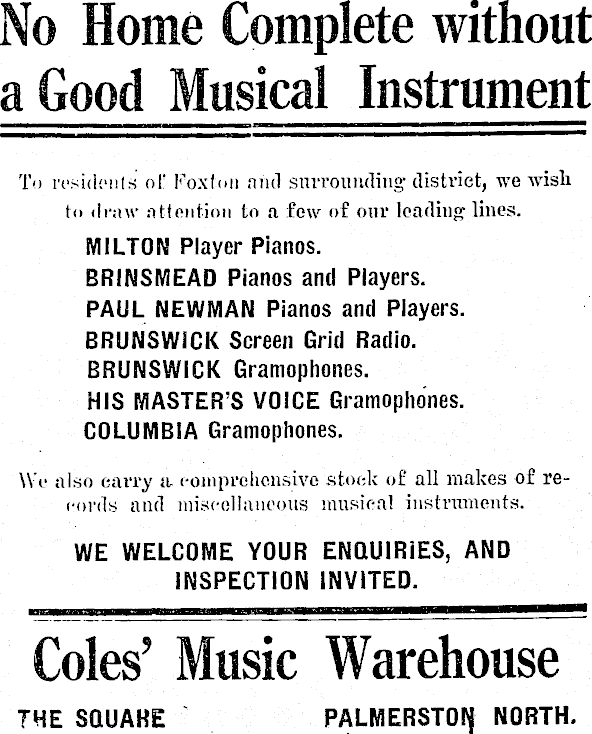 No Home Complete without a Good Musical Instrument

To residents of Foxton and surrounding district, we wish to draw attention to a few of our leading lines.

MILTON Player Pianos.
BRINSMEAD Pianos and Players.
PAUL NEWMAN Pianos and Players.
BRUNSWICK Screen Grid Radio.
BRUNSWICK Gramophones.
HIS MASTER'S VOICE Gramophones.
COLUMBIA Gramophones.

We also carry a comprehensive stock of all makes of records and miscellaneous musical instruments.

WE WELCOME YOUR ENQUIRIES, AND INSPECTION INVITED.

Coles' Music Warehouse

THE SQUARE PALMERSTON NORTH.